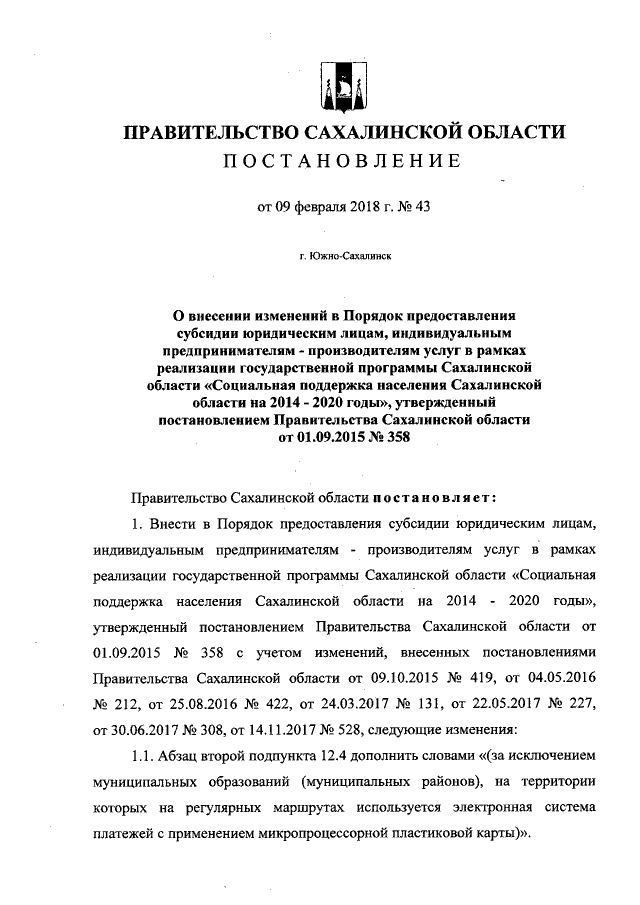 ПРАВИТЕЛЬСТВО САХАЛИНСКОЙ ОБЛАСТИ
ПОСТАНОВЛЕНИЕ

от 09 февраля 2018 г. № 43

г. Южно-Сахалинск

О внесении изменений в Порядок предоставления субсидии юридическим лицам, индивидуальным предпринимателям - производителям услуг в рамках реализации государственной программы Сахалинской области «Социальная поддержка населения Сахалинской области на 2014 - 2020 годы», утвержденный постановлением Правительства Сахалинской области от 01.09.2015 № 358

Правительство Сахалинской области постановляет:

1. Внести в Порядок предоставления субсидии юридическим лицам, индивидуальным предпринимателям - производителям услуг в рамках реализации государственной программы Сахалинской области «Социальная поддержка населения Сахалинской области на 2014 - 2020 годы», утвержденный постановлением Правительства Сахалинской области от 01.09.2015 № 358 с учетом изменений, внесенных постановлениями Правительства Сахалинской области от 09.10.2015 № 419, от 04.05.2016 № 212, от 25.08.2016 № 422, от 24.03.2017 № 131, от 22.05.2017 № 227, от 30.06.2017 № 308, от 14.11.2017 № 528, следующие изменения:

1.1. Абзац второй подпункта 12.4 дополнить словами «(за исключением муниципальных образований (муниципальных районов), на территории которых на регулярных маршрутах используется электронная система платежей с применением микропроцессорной пластиковой карты)».